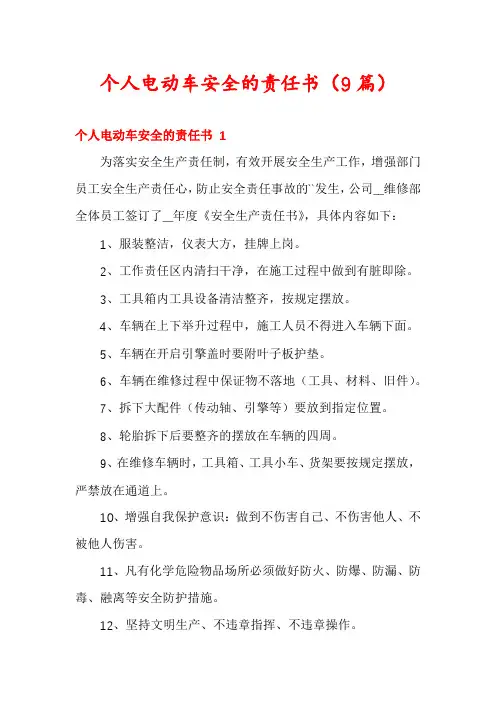 个人电动车安全的责任书（9篇）

个人电动车安全的责任书 1

为落实安全生产责任制，有效开展安全生产工作，增强部门员工安全生产责任心，防止安全责任事故的``发生，公司__维修部全体员工签订了__年度《安全生产责任书》，具体内容如下：

1、服装整洁，仪表大方，挂牌上岗。

2、工作责任区内清扫干净，在施工过程中做到有脏即除。

3、工具箱内工具设备清洁整齐，按规定摆放。

4、车辆在上下举升过程中，施工人员不得进入车辆下面。

5、车辆在开启引擎盖时要附叶子板护垫。

6、车辆在维修过程中保证物不落地（工具、材料、旧件）。

7、拆下大配件（传动轴、引擎等）要放到指定位置。

8、轮胎拆下后要整齐的摆放在车辆的四周。

9、在维修车辆时，工具箱、工具小车、货架要按规定摆放，严禁放在通道上。

10、增强自我保护意识：做到不伤害自己、不伤害他人、不被他人伤害。

11、凡有化学危险物品场所必须做好防火、防爆、防漏、防毒、融离等安全防护措施。

12、坚持文明生产、不违章指挥、不违章操作。